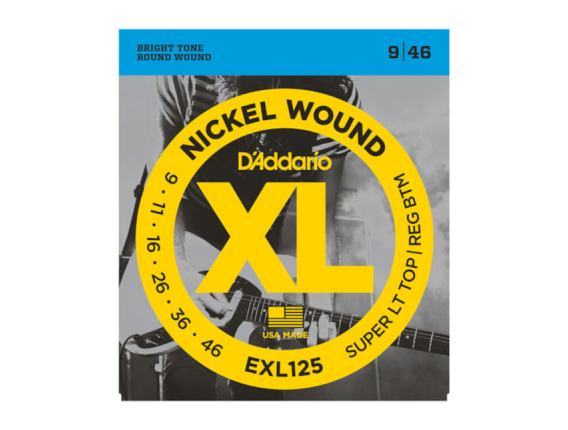 BRIGHT TONE
ROUND WOUND

9|46

NICKEL WOUND

D'Addario

XL

9 · 11 · 16 · 26 · 36 · 46

SUPER LT TOP | REG BTM

USA MADE

EXL125